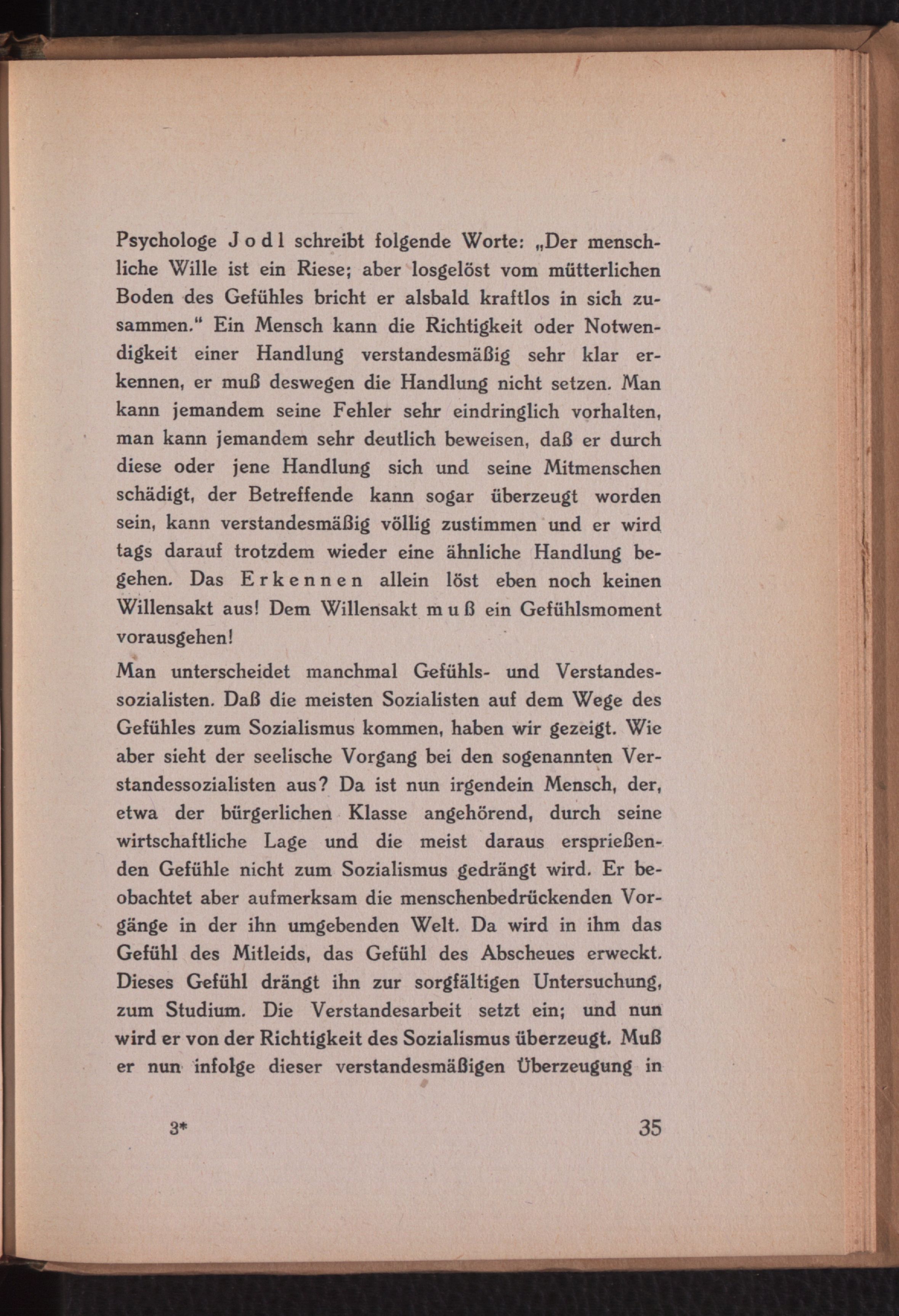 Psychologe Jodl schreibt folgende Worte: „Der menschliche Wille ist ein Riese; aber losgelöst vom mütterlichen Boden des Gefühles bricht er alsbald kraftlos in sich zusammen.“ Ein Mensch kann die Richtigkeit oder Notwendigkeit einer Handlung verstandesmäßig sehr klar erkennen, er muß deswegen die Handlung nicht setzen. Man kann jemandem seine Fehler sehr eindringlich vorhalten, man kann jemandem sehr deutlich beweisen, daß er durch diese oder jene Handlung sich und seine Mitmenschen schädigt, der Betreffende kann sogar überzeugt worden sein, kann verstandesmäßig völlig zustimmen und er wird tags darauf trotzdem wieder eine ähnliche Handlung begehen. Das Erkennen allein löst eben noch keinen Willensakt aus! Dem Willensakt muß ein Gefühlsmoment vorausgehen!

Man unterscheidet manchmal Gefühls- und Verstandessozialisten. Daß die meisten Sozialisten auf dem Wege des Gefühles zum Sozialismus kommen, haben wir gezeigt. Wie aber sieht der seelische Vorgang bei den sogenannten Verstandessozialisten aus? Da ist nun irgendein Mensch, der, etwa der bürgerlichen Klasse angehörend, durch seine wirtschaftliche Lage und die meist daraus ersprießenden Gefühle nicht zum Sozialismus gedrängt wird. Er beobachtet aber aufmerksam die menschenbedrückenden Vorgänge in der ihn umgebenden Welt. Da wird in ihm das Gefühl des Mitleids, das Gefühl des Abscheues erweckt. Dieses Gefühl drängt ihn zur sorgfältigen Untersuchung, zum Studium. Die Verstandesarbeit setzt ein; und nun wird er von der Richtigkeit des Sozialismus überzeugt. Muß er nun infolge dieser verstandesmäßigen Überzeugung in

3* 35